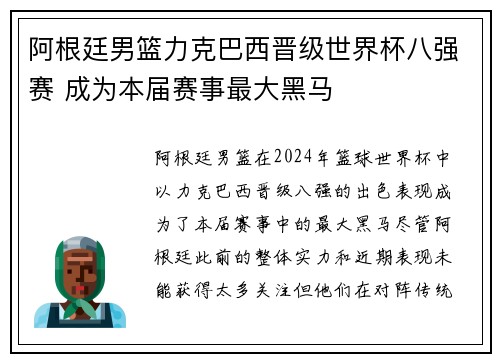 阿根廷男篮力克巴西晋级世界杯八强赛 成为本届赛事最大黑马

阿根廷男篮在2024年篮球世界杯中以力克巴西晋级八强的出色表现成为了本届赛事中的最大黑马尽管阿根廷此前的整体实力和近期表现未能获得太多关注但他们在对阵传统